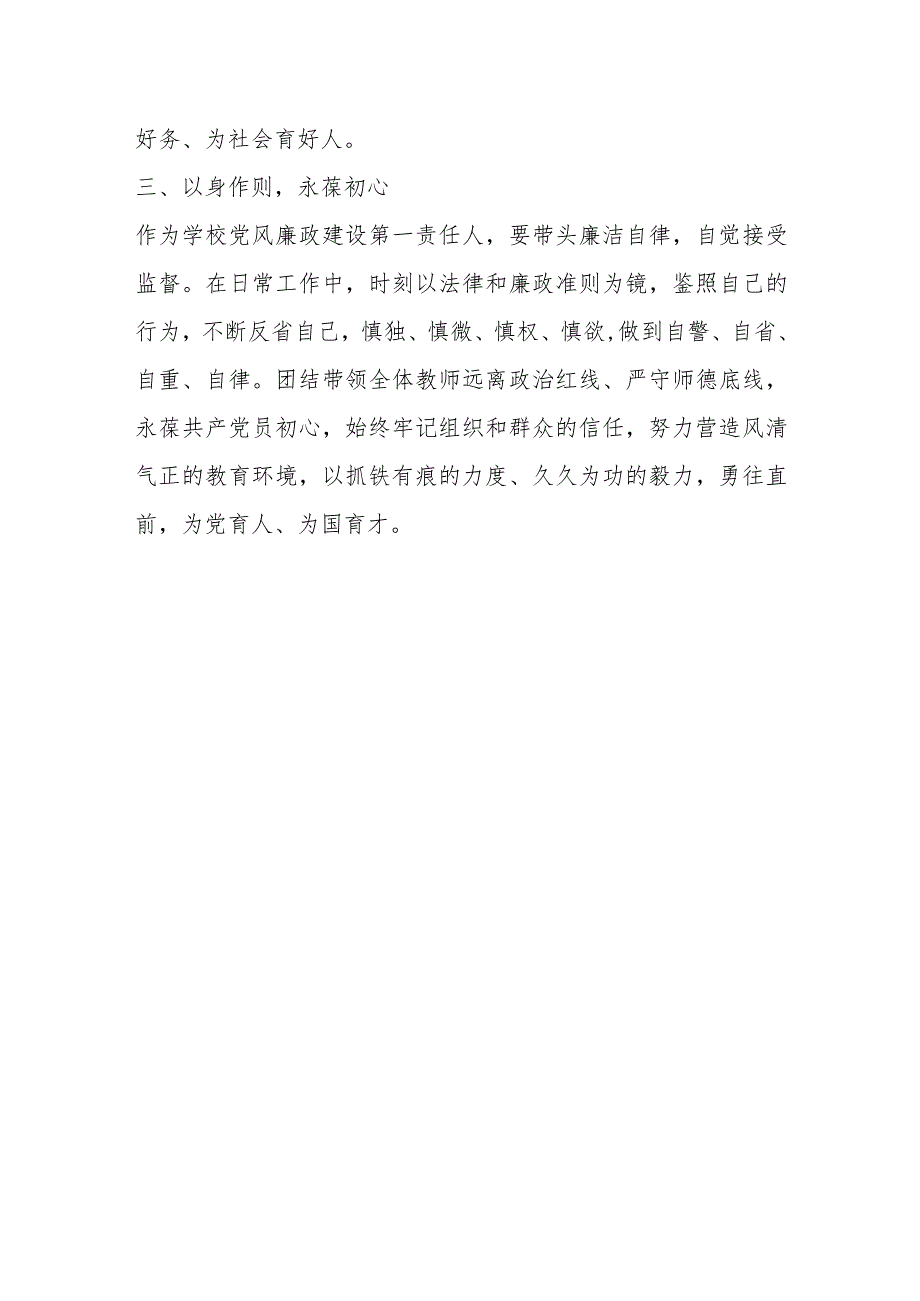 好务、为社会育好人。

三、以身作则，永葆初心

作为学校党风廉政建设第一责任人，要带头廉洁自律，自觉接受监督。在日常工作中，时刻以法律和廉政准则为镜，鉴照自己的行为，不断反省自己，慎独、慎微、慎权、慎欲，做到自警、自省、自重、自律。团结带领全体教师远离政治红线、严守师德底线，永葆共产党员初心，始终牢记组织和群众的信任，努力营造风清气正的教育环境，以抓铁有痕的力度、久久为功的毅力，勇往直前，为党育人、为国育才。